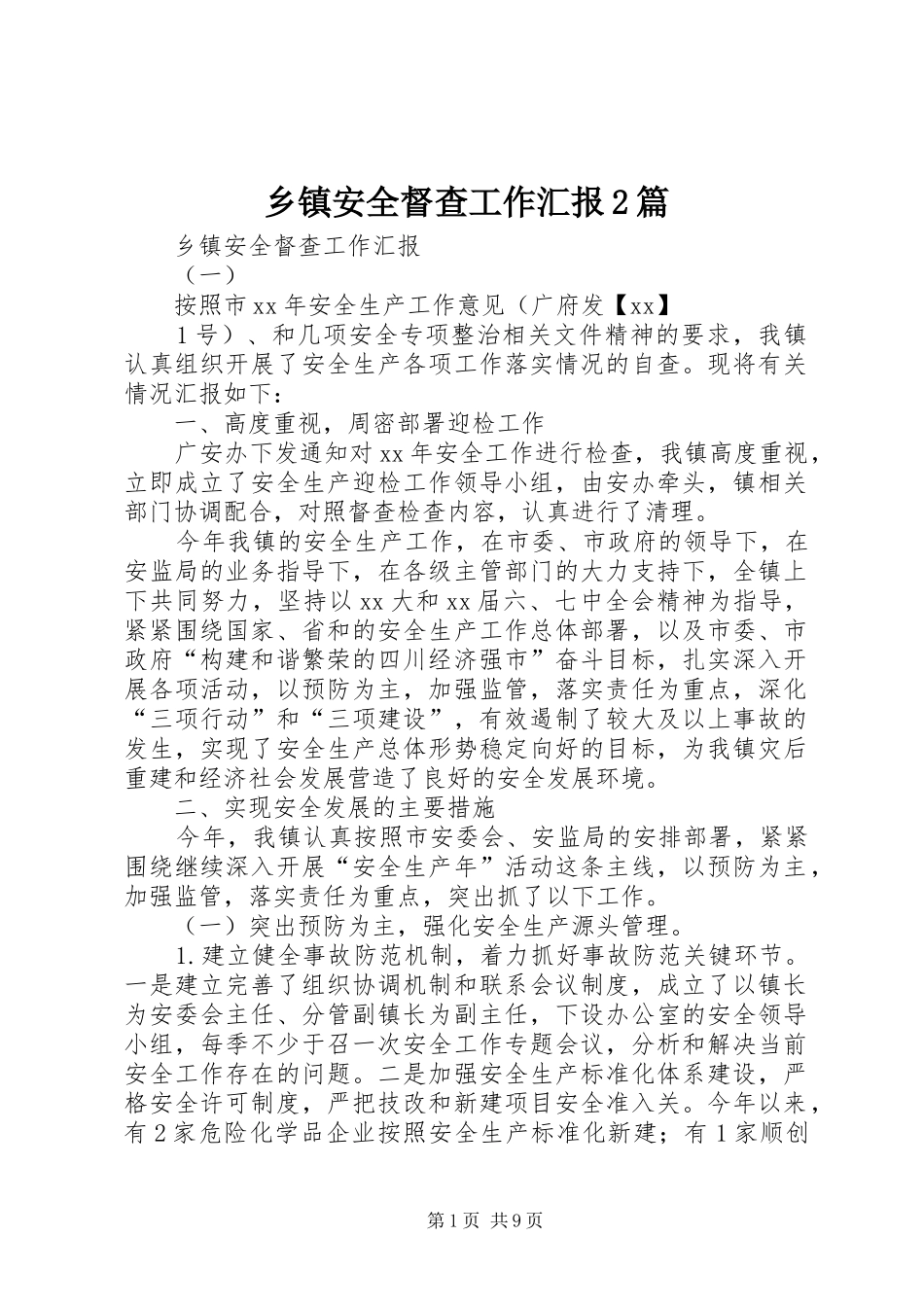 乡镇安全督查工作汇报2篇

乡镇安全督查工作汇报

（一）

按照市xx年安全生产工作意见（广府发【xx】

1号）、和几项安全专项整治相关文件精神的要求，我镇认真组织开展了安全生产各项工作落实情况的自查。现将有关情况汇报如下：

一、高度重视，周密部署迎检工作

广安办下发通知对xx年安全工作进行检查，我镇高度重视，立即成立了安全生产迎检工作领导小组，由安办牵头，镇相关部门协调配合，对照督查检查内容，认真进行了清理。

今年我镇的安全生产工作，在市委、市政府的领导下，在安监局的业务指导下，在各级主管部门的大力支持下，全镇上下共同努力，坚持以xx大和xx届六、七中全会精神为指导，紧紧围绕国家、省和的安全生产工作总体部署，以及市委、市政府“构建和谐繁荣的四川经济强市”奋斗目标，扎实深入开展各项活动，以预防为主，加强监管，落实责任为重点，深化“三项行动”和“三项建设”，有效遏制了较大及以上事故的发生，实现了安全生产总体形势稳定向好的目标，为我镇灾后重建和经济社会发展营造了良好的安全发展环境。

二、实现安全发展的主要措施

今年，我镇认真按照市安委会、安监局的安排部署，紧紧围绕继续深入开展“安全生产年”活动这条主线，以预防为主，加强监管，落实责任为重点，突出抓了以下工作。

（一）突出预防为主，强化安全生产源头管理。

1.建立健全事故防范机制，着力抓好事故防范关键环节。一是建立完善了组织协调机制和联系会议制度，成立了以镇长为安委会主任、分管副镇长为副主任，下设办公室的安全领导小组，每季不少于召一次安全工作专题会议，分析和解决当前安全工作存在的问题。二是加强安全生产标准化体系建设，严格安全许可制度，严把技改和新建项目安全准入关。今年以来，有2家危险化学品企业按照安全生产标准化新建；有1家顺创

第1页 共9页